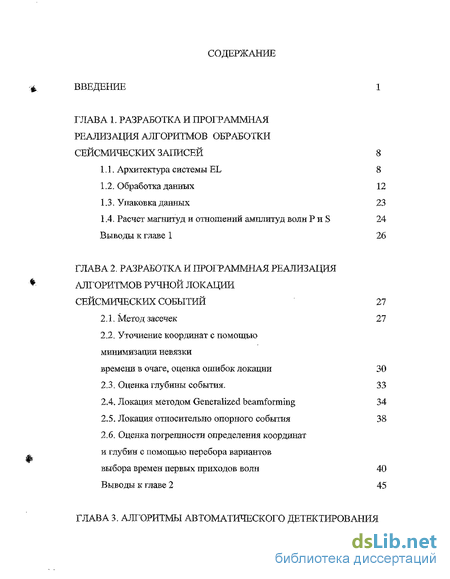 СОДЕРЖАНИЕ

ВВЕДЕНИЕ 1

ГЛАВА 1. РАЗРАБОТКА И ПРОГРАММНАЯ РЕАЛИЗАЦИЯ АЛГОРИТМОВ ОБРАБОТКИ СЕЙСМИЧЕСКИХ ЗАПИСЕЙ 8

1.1. Архитектура системы EL 8

1.2. Обработка данных 12

1.3. Упаковка данных 23

1.4. Расчет магнитуд и отношений амплитуд волн P и S 24

Выводы к главе 1 26

ГЛАВА 2. РАЗРАБОТКА И ПРОГРАММНАЯ РЕАЛИЗАЦИЯ АЛГОРИТМОВ РУЧНОЙ ЛОКАЦИИ СЕЙСМИЧЕСКИХ СОБЫТИЙ 27

2.1. Метод засечек 27

2.2. Уточнение координат с помощью минимизации невязки времени в очаге, оценка ошибок локации 30

2.3. Оценка глубины события. 33

2.4. Локация методом Generalized beamforming 34

2.5. Локация относительно опорного события 38

2.6. Оценка погрешности определения координат и глубин с помощью перебора вариантов выбора времен первых приходов волн 40

Выводы к главе 2 45

ГЛАВА 3. АЛГОРИТМЫ АВТОМАТИЧЕСКОГО ДЕТЕКТИРОВАНИЯ

dsLib.net
библиотека диссертаций